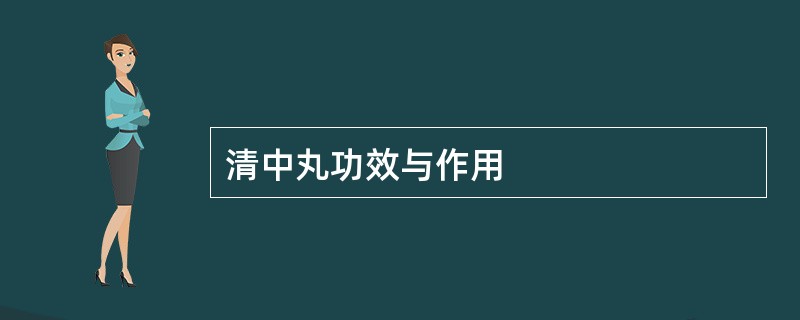 清中丸功效与作用